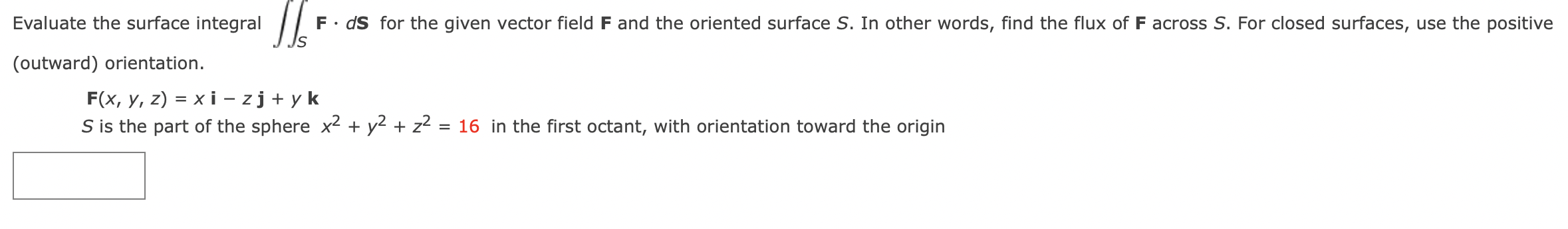 Evaluate the surface integral $\iint_S \mathbf{F} \cdot d\mathbf{S}$ for the given vector field $\mathbf{F}$ and the oriented surface $S$. In other words, find the flux of $\mathbf{F}$ across $S$. For closed surfaces, use the positive (outward) orientation.

$\mathbf{F}(x, y, z) = x\,\mathbf{i} - z\,\mathbf{j} + y\,\mathbf{k}$

$S$ is the part of the sphere $x^2 + y^2 + z^2 = 16$ in the first octant, with orientation toward the origin